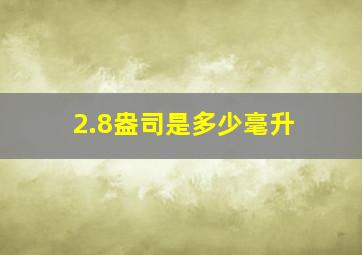 2.8盎司是多少毫升